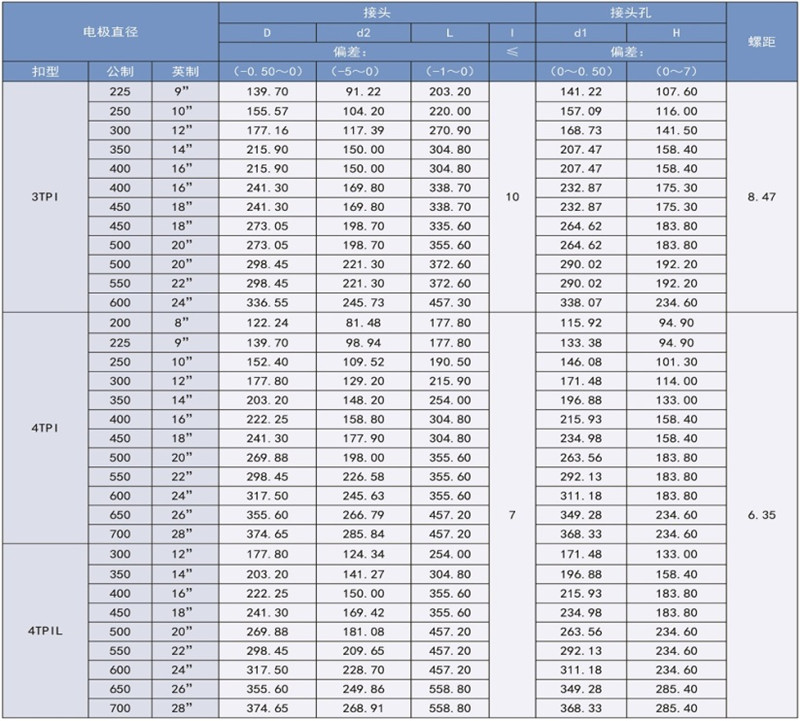 | 电极直径 | | | 接头 | | | | 接头孔 | | 螺距 |
|---|---|---|---|---|---|---|---|---|---|
| | | | D | d2 | L | l | d1 | H | |
| | | | 偏差: | | | ≤ | 偏差: | | |
| 扣型 | 公制 | 英制 | (-0.50~0) | (-5~0) | (-1~0) | | (0~0.50) | (0~7) | |
| 3TPI | 225 | 9" | 139.70 | 91.22 | 203.20 | 10 | 141.22 | 107.60 | 8.47 |
| | 250 | 10" | 155.57 | 104.20 | 220.00 | | 157.09 | 116.00 | |
| | 300 | 12" | 177.16 | 117.39 | 270.90 | | 168.73 | 141.50 | |
| | 350 | 14" | 215.90 | 150.00 | 304.80 | | 207.47 | 158.40 | |
| | 400 | 16" | 215.90 | 150.00 | 304.80 | | 207.47 | 158.40 | |
| | 400 | 16" | 241.30 | 169.80 | 338.70 | | 232.87 | 175.30 | |
| | 450 | 18" | 241.30 | 169.80 | 338.70 | | 232.87 | 175.30 | |
| | 450 | 18" | 273.05 | 198.70 | 335.60 | | 264.62 | 183.80 | |
| | 500 | 20" | 273.05 | 198.70 | 355.60 | | 264.62 | 183.80 | |
| | 500 | 20" | 298.45 | 221.30 | 372.60 | | 290.02 | 192.20 | |
| | 550 | 22" | 298.45 | 221.30 | 372.60 | | 290.02 | 192.20 | |
| | 600 | 24" | 336.55 | 245.73 | 457.30 | | 338.07 | 234.60 | |
| 4TPI | 200 | 8" | 122.24 | 81.48 | 177.80 | 7 | 115.92 | 94.90 | 6.35 |
| | 225 | 9" | 139.70 | 98.94 | 177.80 | | 133.38 | 94.90 | |
| | 250 | 10" | 152.40 | 109.52 | 190.50 | | 146.08 | 101.30 | |
| | 300 | 12" | 177.80 | 129.20 | 215.90 | | 171.48 | 114.00 | |
| | 350 | 14" | 203.20 | 148.20 | 254.00 | | 196.88 | 133.00 | |
| | 400 | 16" | 222.25 | 158.80 | 304.80 | | 215.93 | 158.40 | |
| | 450 | 18" | 241.30 | 177.90 | 304.80 | | 234.98 | 158.40 | |
| | 500 | 20" | 269.88 | 198.00 | 355.60 | | 263.56 | 183.80 | |
| | 550 | 22" | 298.45 | 226.58 | 355.60 | | 292.13 | 183.80 | |
| | 600 | 24" | 317.50 | 245.63 | 355.60 | | 311.18 | 183.80 | |
| | 650 | 26" | 355.60 | 266.79 | 457.20 | | 349.28 | 234.60 | |
| | 700 | 28" | 374.65 | 285.84 | 457.20 | | 368.33 | 234.60 | |
| 4TPIL | 300 | 12" | 177.80 | 124.34 | 254.00 | | 171.48 | 133.00 | |
| | 350 | 14" | 203.20 | 141.27 | 304.80 | | 196.88 | 158.40 | |
| | 400 | 16" | 222.25 | 150.00 | 355.60 | | 215.93 | 183.80 | |
| | 450 | 18" | 241.30 | 169.42 | 355.60 | | 234.98 | 183.80 | |
| | 500 | 20" | 269.88 | 181.08 | 457.20 | | 263.56 | 234.60 | |
| | 550 | 22" | 298.45 | 209.65 | 457.20 | | 292.13 | 234.60 | |
| | 600 | 24" | 317.50 | 228.70 | 457.20 | | 311.18 | 234.60 | |
| | 650 | 26" | 355.60 | 249.86 | 558.80 | | 349.28 | 285.40 | |
| | 700 | 28" | 374.65 | 268.91 | 558.80 | | 368.33 | 285.40 | |